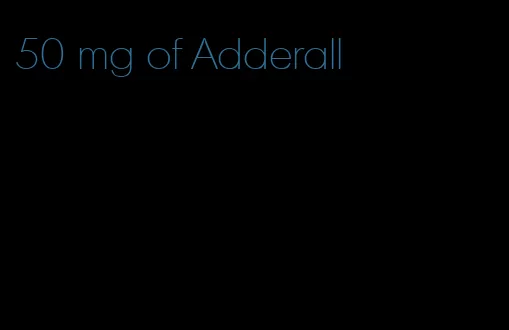 50 mg of Adderall